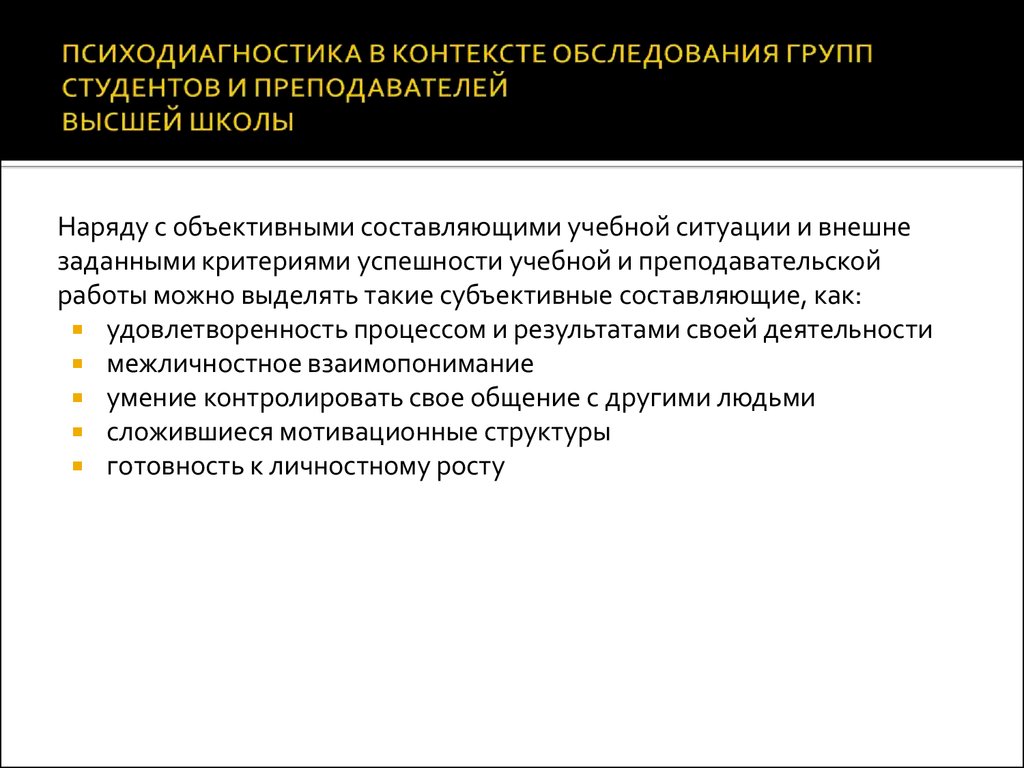 ПСИХОДИАГНОСТИКА В КОНТЕКСТЕ ОБСЛЕДОВАНИЯ ГРУПП СТУДЕНТОВ И ПРЕПОДАВАТЕЛЕЙ ВЫСШЕЙ ШКОЛЫ

Наряду с объективными составляющими учебной ситуации и внешне заданными критериями успешности учебной и преподавательской работы можно выделять такие субъективные составляющие, как:
- удовлетворенность процессом и результатами своей деятельности
- межличностное взаимопонимание
- умение контролировать свое общение с другими людьми
- сложившиеся мотивационные структуры
- готовность к личностному росту